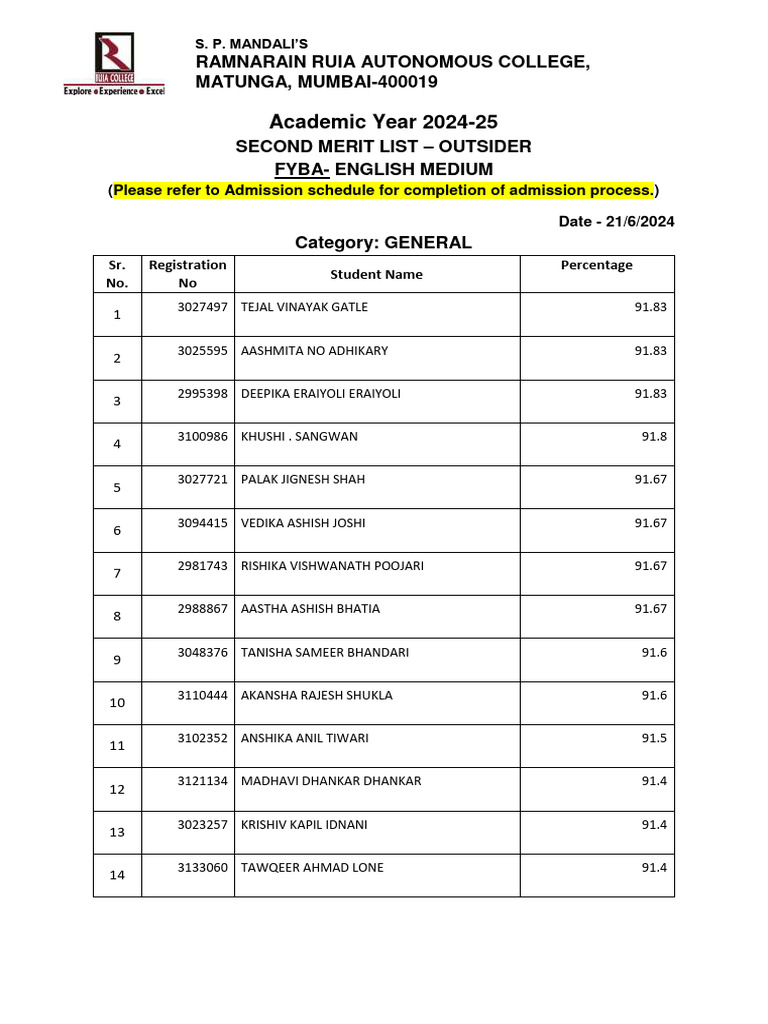 RUIA COLLEGE
Explore • Experience • Excel

S. P. MANDALI'S
RAMNARAIN RUIA AUTONOMOUS COLLEGE,
MATUNGA, MUMBAI-400019

Academic Year 2024-25
SECOND MERIT LIST – OUTSIDER
FYBA- ENGLISH MEDIUM
(Please refer to Admission schedule for completion of admission process.)

Date - 21/6/2024

Category: GENERAL

| Sr. No. | Registration No | Student Name | Percentage |
|---|---|---|---|
| 1 | 3027497 | TEJAL VINAYAK GATLE | 91.83 |
| 2 | 3025595 | AASHMITA NO ADHIKARY | 91.83 |
| 3 | 2995398 | DEEPIKA ERAIYOLI ERAIYOLI | 91.83 |
| 4 | 3100986 | KHUSHI . SANGWAN | 91.8 |
| 5 | 3027721 | PALAK JIGNESH SHAH | 91.67 |
| 6 | 3094415 | VEDIKA ASHISH JOSHI | 91.67 |
| 7 | 2981743 | RISHIKA VISHWANATH POOJARI | 91.67 |
| 8 | 2988867 | AASTHA ASHISH BHATIA | 91.67 |
| 9 | 3048376 | TANISHA SAMEER BHANDARI | 91.6 |
| 10 | 3110444 | AKANSHA RAJESH SHUKLA | 91.6 |
| 11 | 3102352 | ANSHIKA ANIL TIWARI | 91.5 |
| 12 | 3121134 | MADHAVI DHANKAR DHANKAR | 91.4 |
| 13 | 3023257 | KRISHIV KAPIL IDNANI | 91.4 |
| 14 | 3133060 | TAWQEER AHMAD LONE | 91.4 |